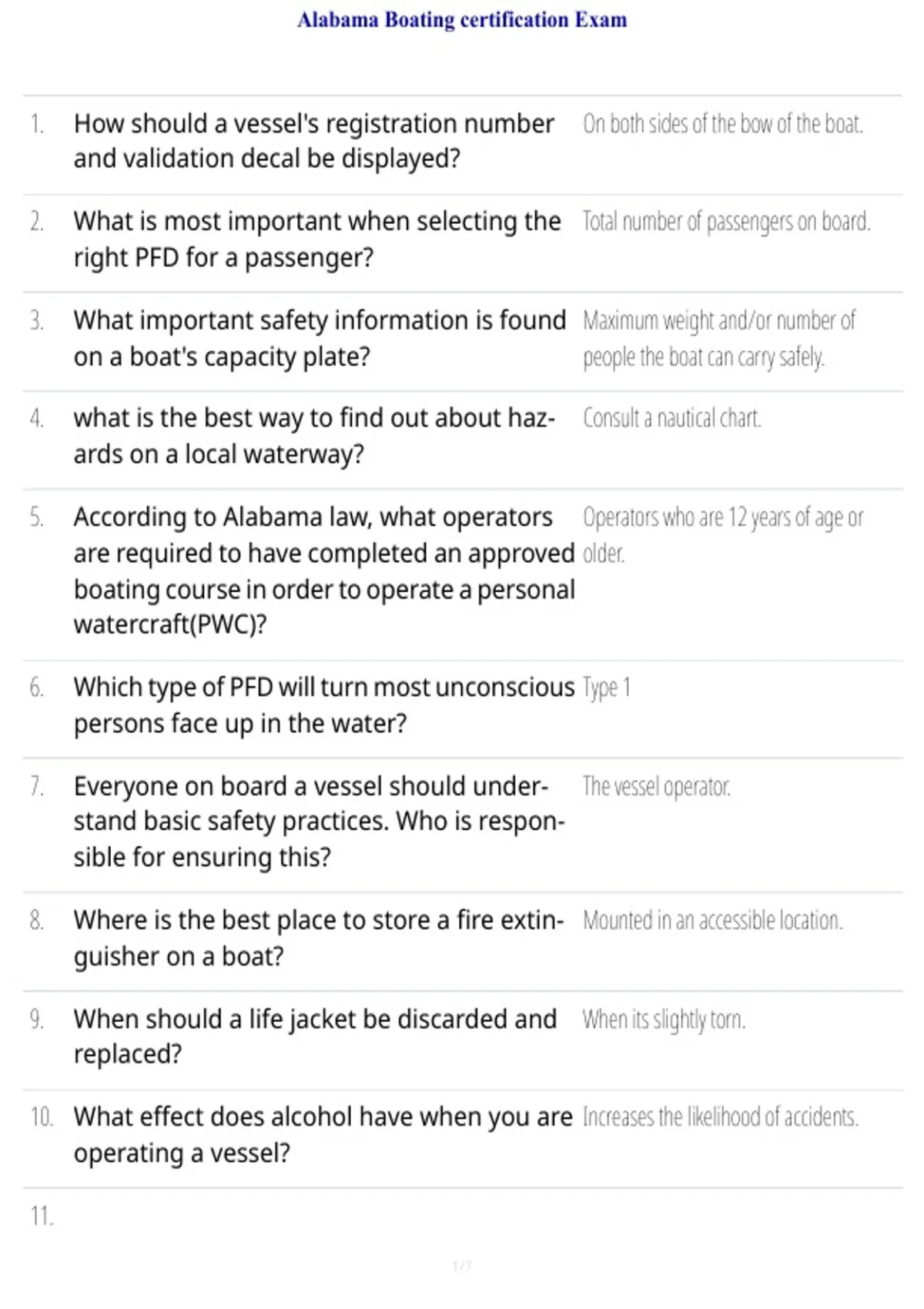 Alabama Boating certification Exam

1. How should a vessel's registration number and validation decal be displayed?
On both sides of the bow of the boat.

2. What is most important when selecting the right PFD for a passenger?
Total number of passengers on board.

3. What important safety information is found on a boat's capacity plate?
Maximum weight and/or number of people the boat can carry safely.

4. what is the best way to find out about hazards on a local waterway?
Consult a nautical chart.

5. According to Alabama law, what operators are required to have completed an approved boating course in order to operate a personal watercraft(PWC)?
Operators who are 12 years of age or older.

6. Which type of PFD will turn most unconscious persons face up in the water?
Type 1

7. Everyone on board a vessel should understand basic safety practices. Who is responsible for ensuring this?
The vessel operator.

8. Where is the best place to store a fire extinguisher on a boat?
Mounted in an accessible location.

9. When should a life jacket be discarded and replaced?
When its slightly torn.

10. What effect does alcohol have when you are operating a vessel?
Increases the likelihood of accidents.

11.

1 / 7